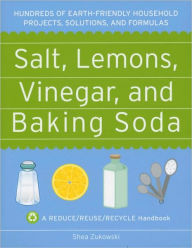 HUNDREDS OF EARTH-FRIENDLY HOUSEHOLD PROJECTS, SOLUTIONS, AND FORMULAS

Salt, Lemons, Vinegar, and Baking Soda

A REDUCE/REUSE/RECYCLE Handbook

Shea Zukowski